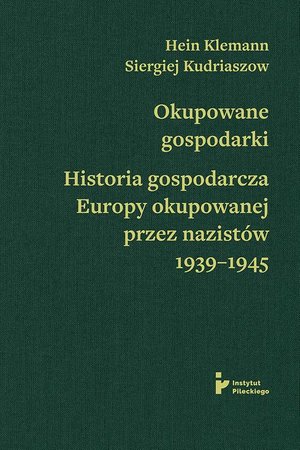 Hein Klemann
Siergiej Kudriaszow

Okupowane gospodarki

Historia gospodarcza Europy okupowanej przez nazistów 1939–1945

Instytut Pileckiego